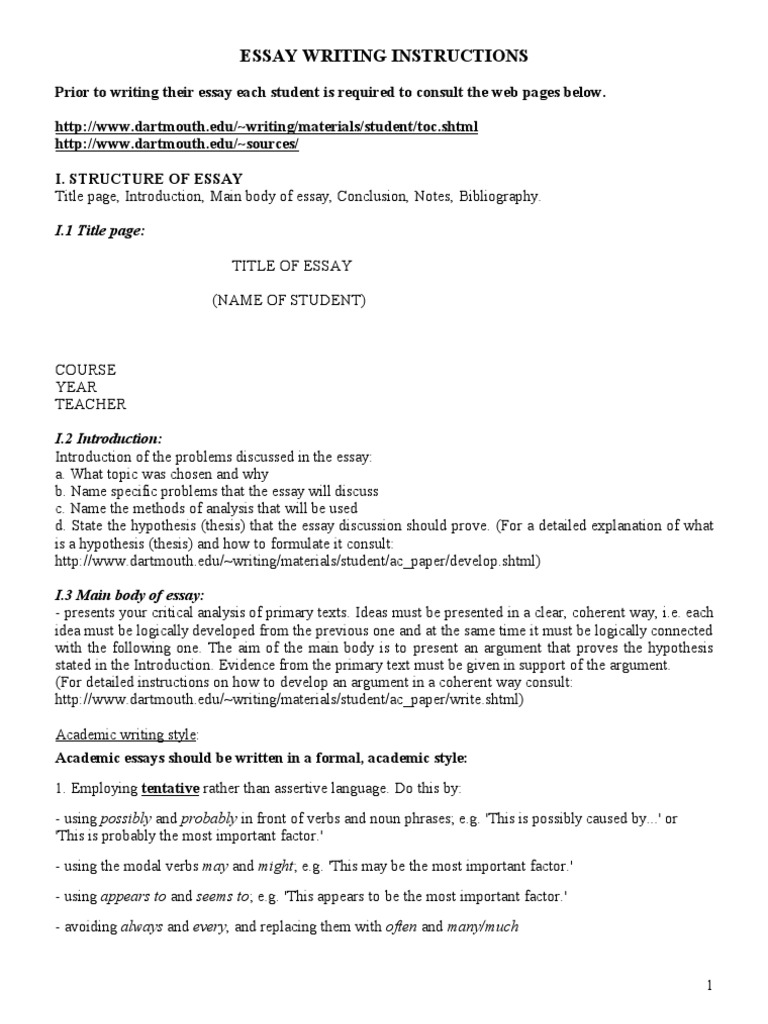 ESSAY WRITING INSTRUCTIONS

Prior to writing their essay each student is required to consult the web pages below.

http://www.dartmouth.edu/~writing/materials/student/toc.shtml
http://www.dartmouth.edu/~sources/

I. STRUCTURE OF ESSAY
Title page, Introduction, Main body of essay, Conclusion, Notes, Bibliography.

I.1 Title page:

TITLE OF ESSAY

(NAME OF STUDENT)

COURSE
YEAR
TEACHER

I.2 Introduction:
Introduction of the problems discussed in the essay:
a. What topic was chosen and why
b. Name specific problems that the essay will discuss
c. Name the methods of analysis that will be used
d. State the hypothesis (thesis) that the essay discussion should prove. (For a detailed explanation of what is a hypothesis (thesis) and how to formulate it consult:
http://www.dartmouth.edu/~writing/materials/student/ac_paper/develop.shtml)

I.3 Main body of essay:
- presents your critical analysis of primary texts. Ideas must be presented in a clear, coherent way, i.e. each idea must be logically developed from the previous one and at the same time it must be logically connected with the following one. The aim of the main body is to present an argument that proves the hypothesis stated in the Introduction. Evidence from the primary text must be given in support of the argument.
(For detailed instructions on how to develop an argument in a coherent way consult:
http://www.dartmouth.edu/~writing/materials/student/ac_paper/write.shtml)

Academic writing style:

Academic essays should be written in a formal, academic style:

1. Employing tentative rather than assertive language. Do this by:

- using possibly and probably in front of verbs and noun phrases; e.g. 'This is possibly caused by...' or 'This is probably the most important factor.'

- using the modal verbs may and might; e.g. 'This may be the most important factor.'

- using appears to and seems to; e.g. 'This appears to be the most important factor.'

- avoiding always and every, and replacing them with often and many/much

1